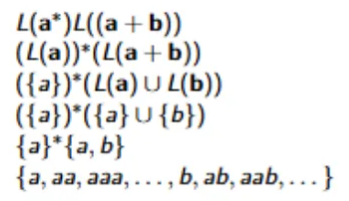 $L(\mathbf{a}^*)L((\mathbf{a}+\mathbf{b}))$
$(L(\mathbf{a}))^*(L(\mathbf{a}+\mathbf{b}))$
$(\{a\})^*(L(\mathbf{a}) \cup L(\mathbf{b}))$
$(\{a\})^*(\{a\} \cup \{b\})$
$\{a\}^*\{a, b\}$
$\{a, aa, aaa, \ldots, b, ab, aab, \ldots\}$